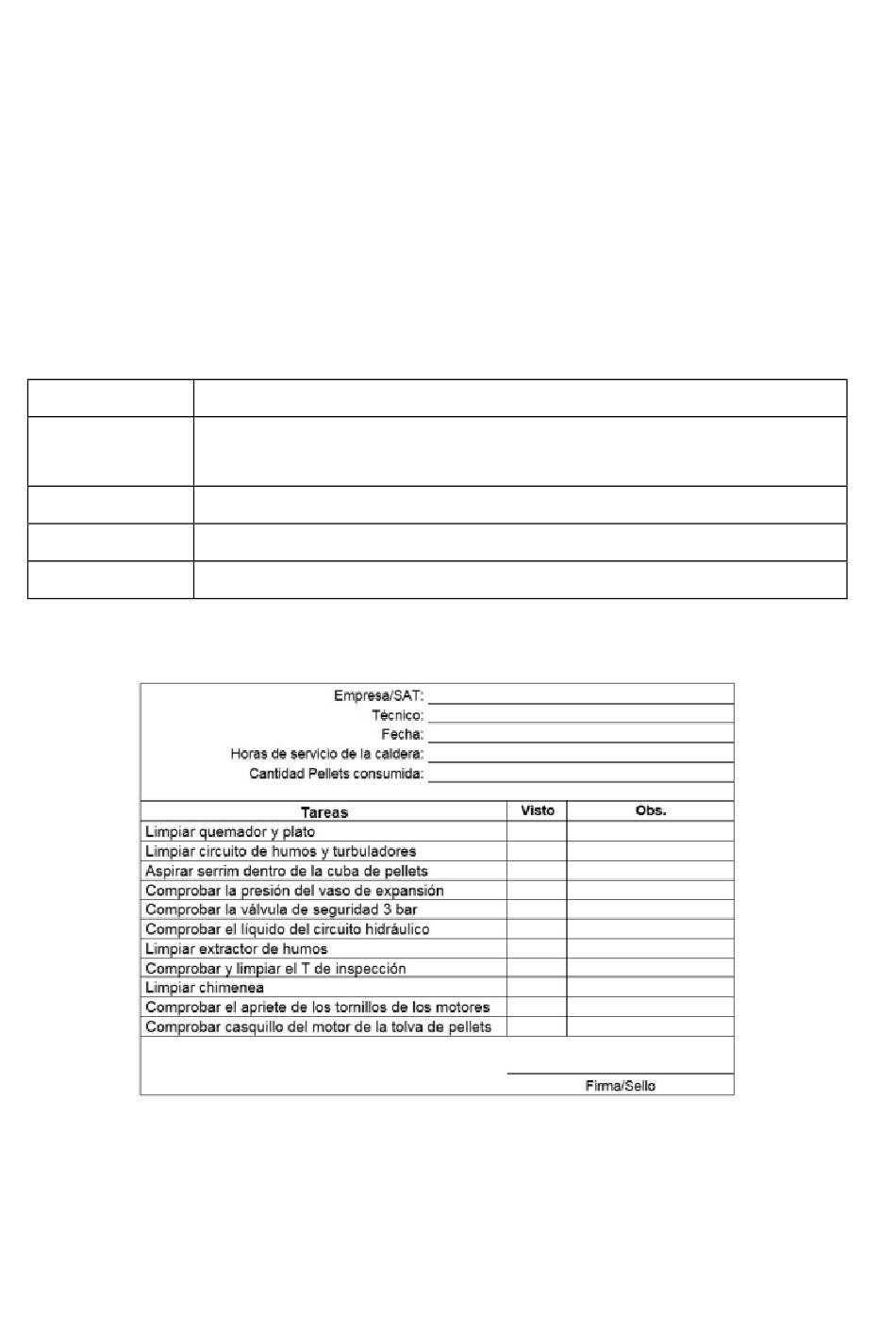 Empresa/SAT:
Técnico:
Fecha:
Horas de servicio de la caldera:
Cantidad Pellets consumida:

| Tareas | Visto | Obs. |
|---|---|---|
| Limpiar quemador y plato | | |
| Limpiar circuito de humos y turbuladores | | |
| Aspirar serrim dentro de la cuba de pellets | | |
| Comprobar la presión del vaso de expansión | | |
| Comprobar la válvula de seguridad 3 bar | | |
| Comprobar el líquido del circuito hidráulico | | |
| Limpiar extractor de humos | | |
| Comprobar y limpiar el T de inspección | | |
| Limpiar chimenea | | |
| Comprobar el apriete de los tornillos de los motores | | |
| Comprobar casquillo del motor de la tolva de pellets | | |

Firma/Sello